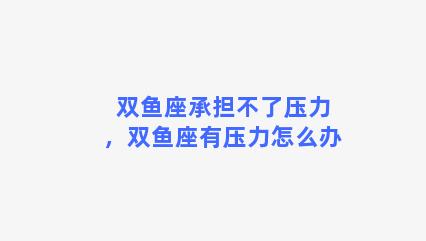 双鱼座承担不了压力，双鱼座有压力怎么办